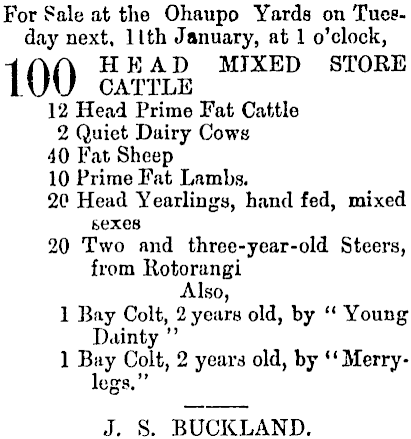 For Sale at the Ohaupo Yards on Tuesday next, 11th January, at 1 o'clock,

100 HEAD MIXED STORE CATTLE
12 Head Prime Fat Cattle
2 Quiet Dairy Cows
40 Fat Sheep
10 Prime Fat Lambs.
20 Head Yearlings, hand fed, mixed sexes
20 Two and three-year-old Steers, from Rotorangi

Also,
1 Bay Colt, 2 years old, by "Young Dainty"
1 Bay Colt, 2 years old, by "Merrylegs."

J. S. BUCKLAND.